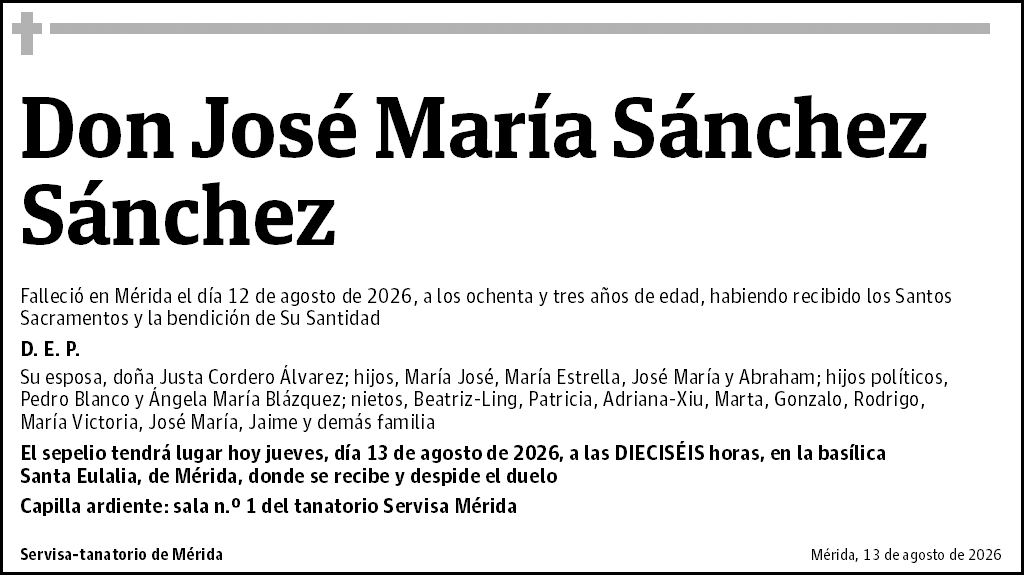 Don José María Sánchez Sánchez

Falleció en Mérida el día 12 de agosto de 2026, a los ochenta y tres años de edad, habiendo recibido los Santos Sacramentos y la bendición de Su Santidad

D. E. P.

Su esposa, doña Justa Cordero Álvarez; hijos, María José, María Estrella, José María y Abraham; hijos políticos, Pedro Blanco y Ángela María Blázquez; nietos, Beatriz-Ling, Patricia, Adriana-Xiu, Marta, Gonzalo, Rodrigo, María Victoria, José María, Jaime y demás familia

El sepelio tendrá lugar hoy jueves, día 13 de agosto de 2026, a las DIECISÉIS horas, en la basílica Santa Eulalia, de Mérida, donde se recibe y despide el duelo

Capilla ardiente: sala n.º 1 del tanatorio Servisa Mérida

Servisa-tanatorio de Mérida

Mérida, 13 de agosto de 2026